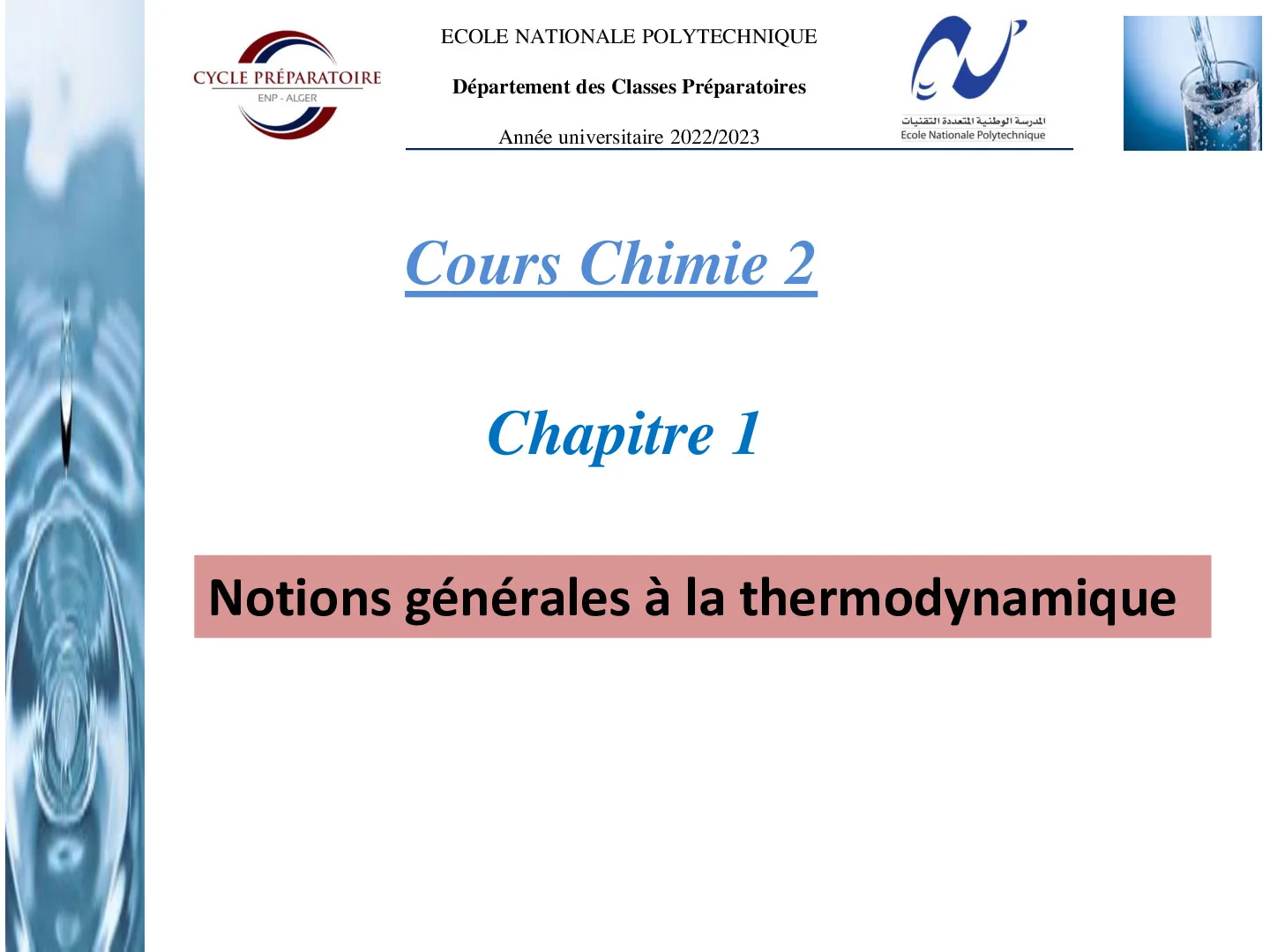 CYCLE PRÉPARATOIRE
ENP - ALGER

ECOLE NATIONALE POLYTECHNIQUE

Département des Classes Préparatoires

Année universitaire 2022/2023

المدرسة الوطنية المتعددة التقنيات
Ecole Nationale Polytechnique

Cours Chimie 2

Chapitre 1

Notions générales à la thermodynamique